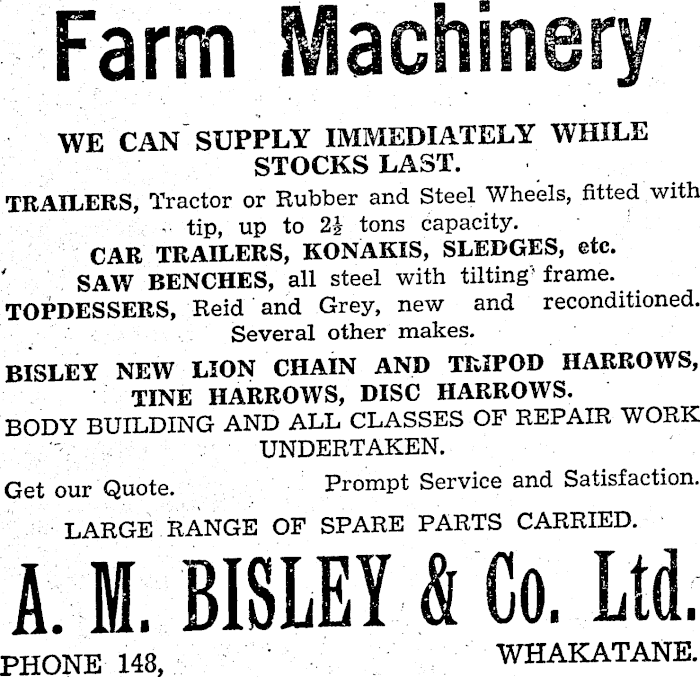 Farm Machinery

WE CAN SUPPLY IMMEDIATELY WHILE STOCKS LAST.

TRAILERS, Tractor or Rubber and Steel Wheels, fitted with tip, up to $2\frac{1}{2}$ tons capacity.

CAR TRAILERS, KONAKIS, SLEDGES, etc.

SAW BENCHES, all steel with tilting frame.

TOPDESSERS, Reid and Grey, new and reconditioned. Several other makes.

BISLEY NEW LION CHAIN AND TRIPOD HARROWS, TINE HARROWS, DISC HARROWS.

BODY BUILDING AND ALL CLASSES OF REPAIR WORK UNDERTAKEN.

Get our Quote. Prompt Service and Satisfaction.

LARGE RANGE OF SPARE PARTS CARRIED.

A. M. BISLEY & Co. Ltd.

PHONE 148, WHAKATANE.